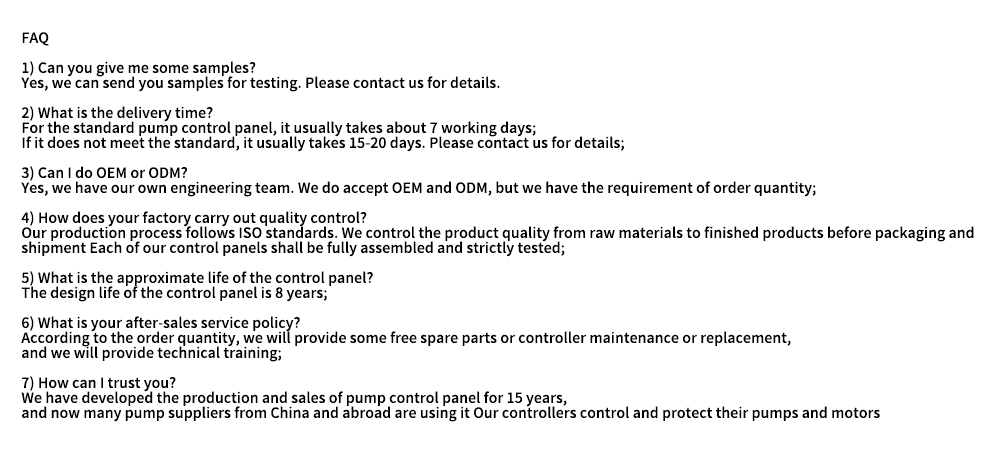 FAQ

1) Can you give me some samples?
Yes, we can send you samples for testing. Please contact us for details.

2) What is the delivery time?
For the standard pump control panel, it usually takes about 7 working days;
If it does not meet the standard, it usually takes 15-20 days. Please contact us for details;

3) Can I do OEM or ODM?
Yes, we have our own engineering team. We do accept OEM and ODM, but we have the requirement of order quantity;

4) How does your factory carry out quality control?
Our production process follows ISO standards. We control the product quality from raw materials to finished products before packaging and shipment Each of our control panels shall be fully assembled and strictly tested;

5) What is the approximate life of the control panel?
The design life of the control panel is 8 years;

6) What is your after-sales service policy?
According to the order quantity, we will provide some free spare parts or controller maintenance or replacement,
and we will provide technical training;

7) How can I trust you?
We have developed the production and sales of pump control panel for 15 years,
and now many pump suppliers from China and abroad are using it Our controllers control and protect their pumps and motors